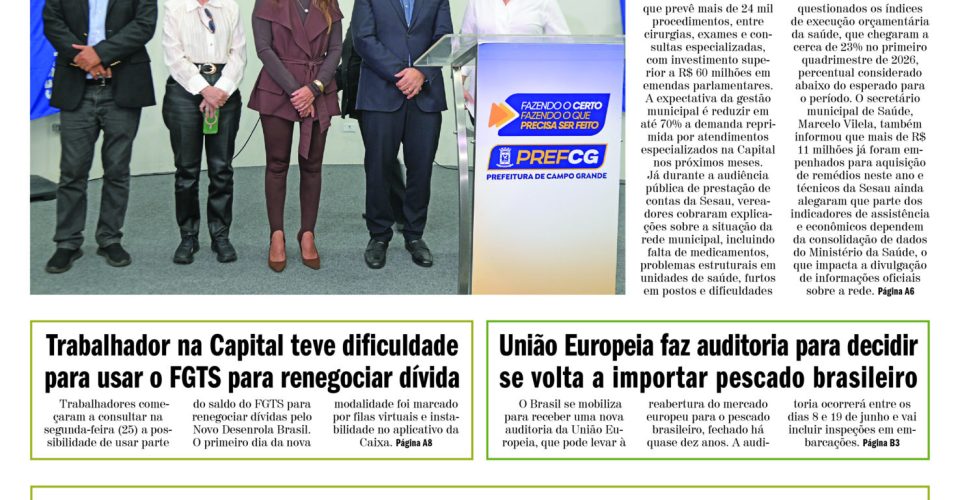 FAZENDO O CERTO FAZENDO O QUE PRECISA SER FEITO

PREFCG
PREFEITURA DE CAMPO GRANDE

que prevê mais de 24 mil procedimentos, entre cirurgias, exames e consultas especializadas, com investimento superior a R$ 60 milhões em emendas parlamentares. A expectativa da gestão municipal é reduzir em até 70% a demanda reprimida por atendimentos especializados na Capital nos próximos meses.
Já durante a audiência pública de prestação de contas da Sesau, vereadores cobraram explicações sobre a situação da rede municipal, incluindo falta de medicamentos, problemas estruturais em unidades de saúde, furtos em postos e dificuldades

questionados os índices de execução orçamentária da saúde, que chegaram a cerca de 23% no primeiro quadrimestre de 2026, percentual considerado abaixo do esperado para o período. O secretário municipal de Saúde, Marcelo Vilela, também informou que mais de R$ 11 milhões já foram empenhados para aquisição de remédios neste ano e técnicos da Sesau ainda alegaram que parte dos indicadores de assistência e econômicos dependem da consolidação de dados do Ministério da Saúde, o que impacta a divulgação de informações oficiais sobre a rede. Página A6

Trabalhador na Capital teve dificuldade para usar o FGTS para renegociar dívida

Trabalhadores começaram a consultar na segunda-feira (25) a possibilidade de usar parte do saldo do FGTS para renegociar dívidas pelo Novo Desenrola Brasil. O primeiro dia da nova modalidade foi marcado por filas virtuais e instabilidade no aplicativo da Caixa. Página A8

União Europeia faz auditoria para decidir se volta a importar pescado brasileiro

O Brasil se mobiliza para receber uma nova auditoria da União Europeia, que pode levar à reabertura do mercado europeu para o pescado brasileiro, fechado há quase dez anos. A auditoria ocorrerá entre os dias 8 e 19 de junho e vai incluir inspeções em embarcações. Página B3